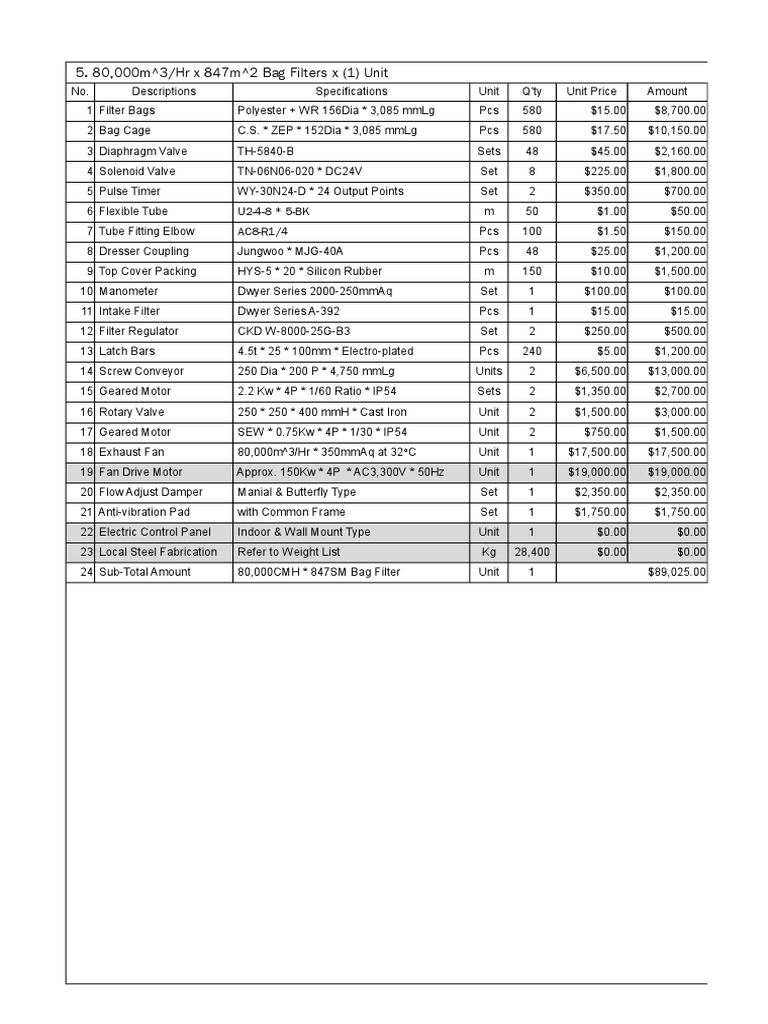 5. 80,000m^3/Hr x 847m^2 Bag Filters x (1) Unit

| No. | Descriptions | Specifications | Unit | Q'ty | Unit Price | Amount |
|---|---|---|---|---|---|---|
| 1 | Filter Bags | Polyester + WR 156Dia * 3,085 mmLg | Pcs | 580 | $15.00 | $8,700.00 |
| 2 | Bag Cage | C.S. * ZEP * 152Dia * 3,085 mmLg | Pcs | 580 | $17.50 | $10,150.00 |
| 3 | Diaphragm Valve | TH-5840-B | Sets | 48 | $45.00 | $2,160.00 |
| 4 | Solenoid Valve | TN-06N06-020 * DC24V | Set | 8 | $225.00 | $1,800.00 |
| 5 | Pulse Timer | WY-30N24-D * 24 Output Points | Set | 2 | $350.00 | $700.00 |
| 6 | Flexible Tube | U2-4-8 * 5-BK | m | 50 | $1.00 | $50.00 |
| 7 | Tube Fitting Elbow | AC8-R1/4 | Pcs | 100 | $1.50 | $150.00 |
| 8 | Dresser Coupling | Jungwoo * MJG-40A | Pcs | 48 | $25.00 | $1,200.00 |
| 9 | Top Cover Packing | HYS-5 * 20 * Silicon Rubber | m | 150 | $10.00 | $1,500.00 |
| 10 | Manometer | Dwyer Series 2000-250mmAq | Set | 1 | $100.00 | $100.00 |
| 11 | Intake Filter | Dwyer Series A-392 | Pcs | 1 | $15.00 | $15.00 |
| 12 | Filter Regulator | CKD W-8000-25G-B3 | Set | 2 | $250.00 | $500.00 |
| 13 | Latch Bars | 4.5t * 25 * 100mm * Electro-plated | Pcs | 240 | $5.00 | $1,200.00 |
| 14 | Screw Conveyor | 250 Dia * 200 P * 4,750 mmLg | Units | 2 | $6,500.00 | $13,000.00 |
| 15 | Geared Motor | 2.2 Kw * 4P * 1/60 Ratio * IP54 | Sets | 2 | $1,350.00 | $2,700.00 |
| 16 | Rotary Valve | 250 * 250 * 400 mmH * Cast Iron | Unit | 2 | $1,500.00 | $3,000.00 |
| 17 | Geared Motor | SEW * 0.75Kw * 4P * 1/30 * IP54 | Unit | 2 | $750.00 | $1,500.00 |
| 18 | Exhaust Fan | 80,000m^3/Hr * 350mmAq at 32°C | Unit | 1 | $17,500.00 | $17,500.00 |
| 19 | Fan Drive Motor | Approx. 150Kw * 4P * AC3,300V * 50Hz | Unit | 1 | $19,000.00 | $19,000.00 |
| 20 | Flow Adjust Damper | Manial & Butterfly Type | Set | 1 | $2,350.00 | $2,350.00 |
| 21 | Anti-vibration Pad | with Common Frame | Set | 1 | $1,750.00 | $1,750.00 |
| 22 | Electric Control Panel | Indoor & Wall Mount Type | Unit | 1 | $0.00 | $0.00 |
| 23 | Local Steel Fabrication | Refer to Weight List | Kg | 28,400 | $0.00 | $0.00 |
| 24 | Sub-Total Amount | 80,000CMH * 847SM Bag Filter | Unit | 1 | | $89,025.00 |